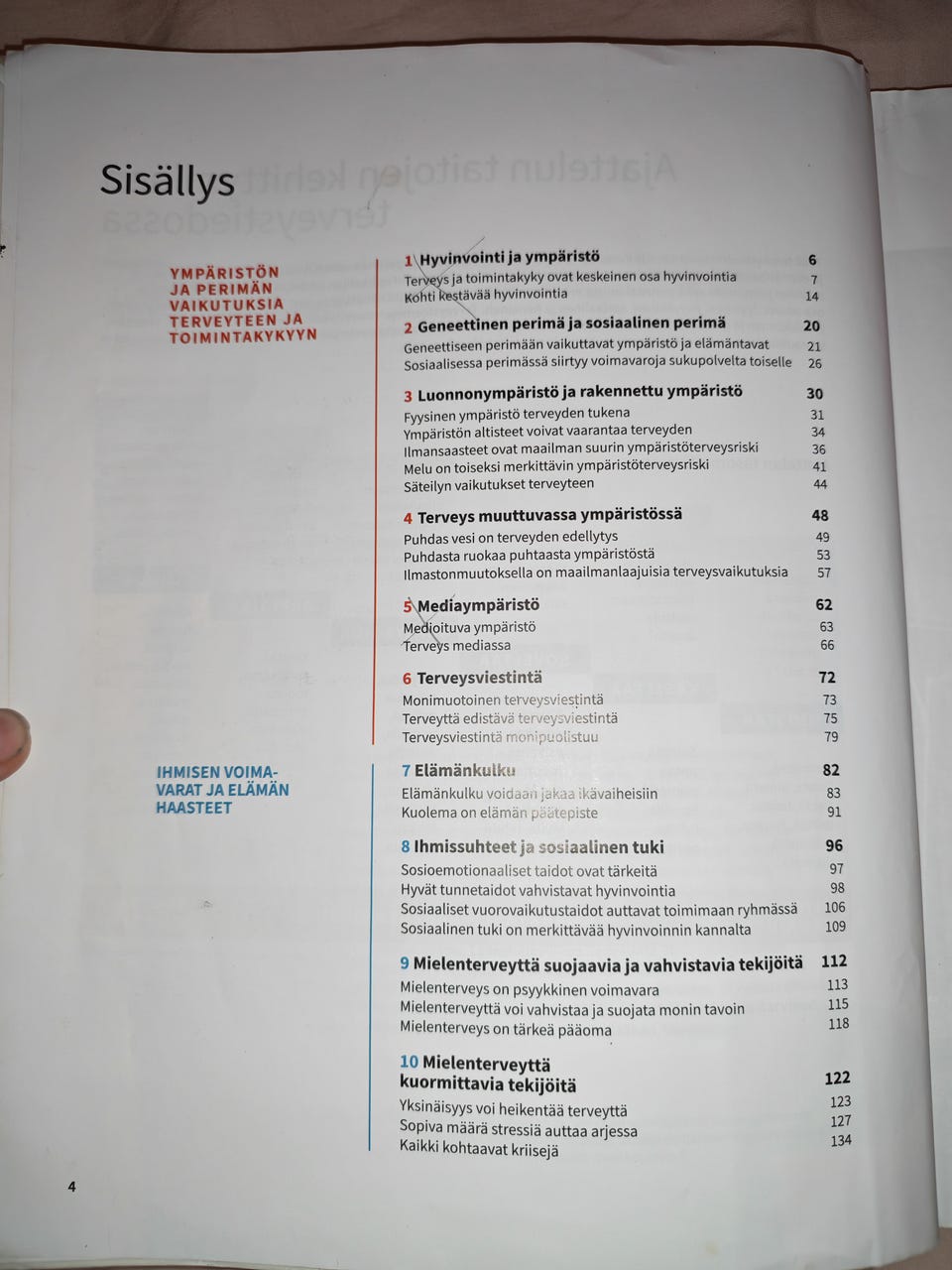 Sisällys

YMPÄRISTÖN JA PERIMÄN VAIKUTUKSIA TERVEYTEEN JA TOIMINTAKYKYYN

1 Hyvinvointi ja ympäristö 6
Terveys ja toimintakyky ovat keskeinen osa hyvinvointia 7
Kohti kestävää hyvinvointia 14

2 Geneettinen perimä ja sosiaalinen perimä 20
Geneettiseen perimään vaikuttavat ympäristö ja elämäntavat 21
Sosiaalisessa perimässä siirtyy voimavaroja sukupolvelta toiselle 26

3 Luonnonympäristö ja rakennettu ympäristö 30
Fyysinen ympäristö terveyden tukena 31
Ympäristön altisteet voivat vaarantaa terveyden 34
Ilmansaasteet ovat maailman suurin ympäristöterveysriski 36
Melu on toiseksi merkittävin ympäristöterveysriski 41
Säteilyn vaikutukset terveyteen 44

4 Terveys muuttuvassa ympäristössä 48
Puhdas vesi on terveyden edellytys 49
Puhdasta ruokaa puhtaasta ympäristöstä 53
Ilmastonmuutoksella on maailmanlaajuisia terveysvaikutuksia 57

5 Mediaympäristö 62
Medioituva ympäristö 63
Terveys mediassa 66

6 Terveysviestintä 72
Monimuotoinen terveysviestintä 73
Terveyttä edistävä terveysviestintä 75
Terveysviestintä monipuolistuu 79

IHMISEN VOIMAVARAT JA ELÄMÄN HAASTEET

7 Elämänkulku 82
Elämänkulku voidaan jakaa ikävaiheisiin 83
Kuolema on elämän päätepiste 91

8 Ihmissuhteet ja sosiaalinen tuki 96
Sosioemotionaaliset taidot ovat tärkeitä 97
Hyvät tunnetaidot vahvistavat hyvinvointia 98
Sosiaaliset vuorovaikutustaidot auttavat toimimaan ryhmässä 106
Sosiaalinen tuki on merkittävää hyvinvoinnin kannalta 109

9 Mielenterveyttä suojaavia ja vahvistavia tekijöitä 112
Mielenterveys on psyykkinen voimavara 113
Mielenterveyttä voi vahvistaa ja suojata monin tavoin 115
Mielenterveys on tärkeä pääoma 118

10 Mielenterveyttä kuormittavia tekijöitä 122
Yksinäisyys voi heikentää terveyttä 123
Sopiva määrä stressiä auttaa arjessa 127
Kaikki kohtaavat kriisejä 134

4